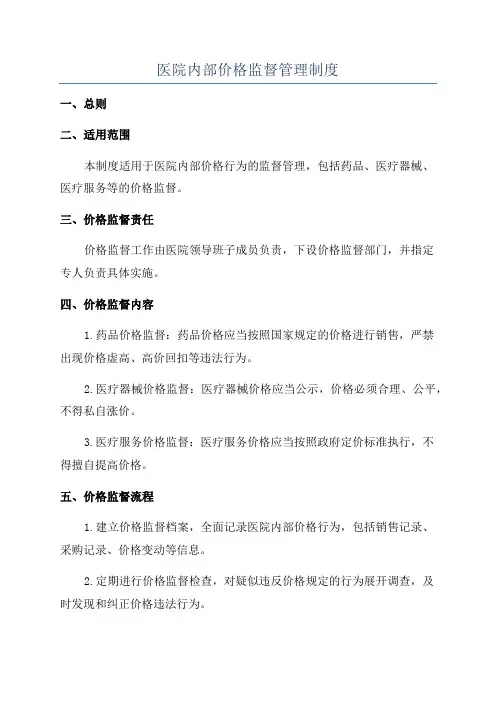 医院内部价格监督管理制度

一、总则

二、适用范围

本制度适用于医院内部价格行为的监督管理，包括药品、医疗器械、医疗服务等的价格监督。

三、价格监督责任

价格监督工作由医院领导班子成员负责，下设价格监督部门，并指定专人负责具体实施。

四、价格监督内容

1.药品价格监督：药品价格应当按照国家规定的价格进行销售，严禁出现价格虚高、高价回扣等违法行为。

2.医疗器械价格监督：医疗器械价格应当公示，价格必须合理、公平，不得私自涨价。

3.医疗服务价格监督：医疗服务价格应当按照政府定价标准执行，不得擅自提高价格。

五、价格监督流程

1.建立价格监督档案，全面记录医院内部价格行为，包括销售记录、采购记录、价格变动等信息。

2.定期进行价格监督检查，对疑似违反价格规定的行为展开调查，及时发现和纠正价格违法行为。